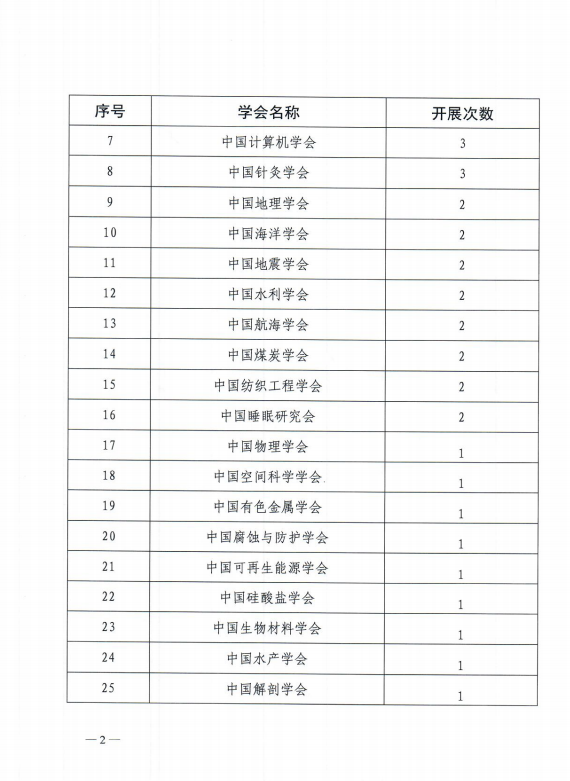 | 序号 | 学会名称 | 开展次数 |
|---|---|---|
| 7 | 中国计算机学会 | 3 |
| 8 | 中国针灸学会 | 3 |
| 9 | 中国地理学会 | 2 |
| 10 | 中国海洋学会 | 2 |
| 11 | 中国地震学会 | 2 |
| 12 | 中国水利学会 | 2 |
| 13 | 中国航海学会 | 2 |
| 14 | 中国煤炭学会 | 2 |
| 15 | 中国纺织工程学会 | 2 |
| 16 | 中国睡眠研究会 | 2 |
| 17 | 中国物理学会 | 1 |
| 18 | 中国空间科学学会 | 1 |
| 19 | 中国有色金属学会 | 1 |
| 20 | 中国腐蚀与防护学会 | 1 |
| 21 | 中国可再生能源学会 | 1 |
| 22 | 中国硅酸盐学会 | 1 |
| 23 | 中国生物材料学会 | 1 |
| 24 | 中国水产学会 | 1 |
| 25 | 中国解剖学会 | 1 |

—2—